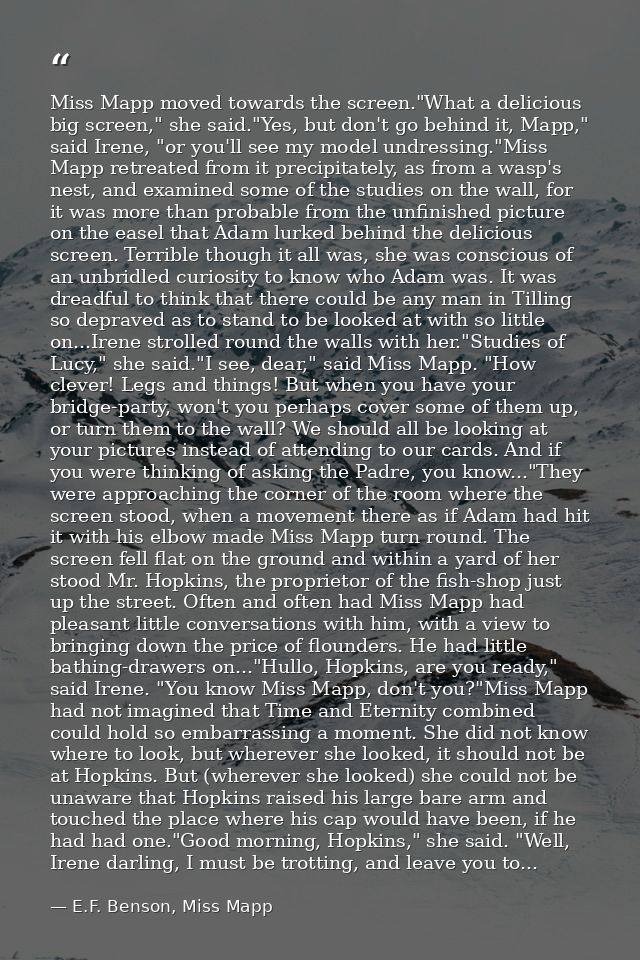 "

Miss Mapp moved towards the screen."What a delicious big screen," she said."Yes, but don't go behind it, Mapp," said Irene, "or you'll see my model undressing."Miss Mapp retreated from it precipitately, as from a wasp's nest, and examined some of the studies on the wall, for it was more than probable from the unfinished picture on the easel that Adam lurked behind the delicious screen. Terrible though it all was, she was conscious of an unbridled curiosity to know who Adam was. It was dreadful to think that there could be any man in Tilling so depraved as to stand to be looked at with so little on...Irene strolled round the walls with her."Studies of Lucy," she said."I see, dear," said Miss Mapp. "How clever! Legs and things! But when you have your bridge-party, won't you perhaps cover some of them up, or turn them to the wall? We should all be looking at your pictures instead of attending to our cards. And if you were thinking of asking the Padre, you know..."They were approaching the corner of the room where the screen stood, when a movement there as if Adam had hit it with his elbow made Miss Mapp turn round. The screen fell flat on the ground and within a yard of her stood Mr. Hopkins, the proprietor of the fish-shop just up the street. Often and often had Miss Mapp had pleasant little conversations with him, with a view to bringing down the price of flounders. He had little bathing-drawers on..."Hullo, Hopkins, are you ready," said Irene. "You know Miss Mapp, don't you?"Miss Mapp had not imagined that Time and Eternity combined could hold so embarrassing a moment. She did not know where to look, but wherever she looked, it should not be at Hopkins. But (wherever she looked) she could not be unaware that Hopkins raised his large bare arm and touched the place where his cap would have been, if he had had one."Good morning, Hopkins," she said. "Well, Irene darling, I must be trotting, and leave you to...

— E.F. Benson, Miss Mapp